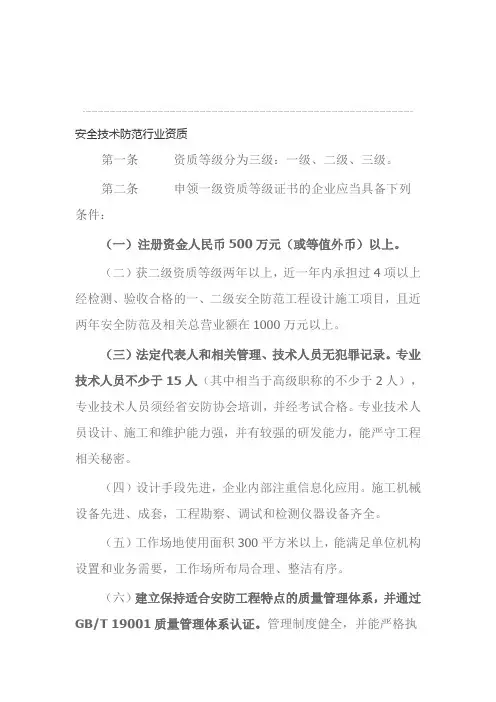 安全技术防范行业资质

第一条　　资质等级分为三级：一级、二级、三级。

第二条　　申领一级资质等级证书的企业应当具备下列条件：

（一）注册资金人民币 500 万元（或等值外币）以上。

（二）获二级资质等级两年以上，近一年内承担过 4 项以上经检测、验收合格的一、二级安全防范工程设计施工项目，且近两年安全防范及相关总营业额在 1000 万元以上。

（三）法定代表人和相关管理、技术人员无犯罪记录。专业技术人员不少于 15 人（其中相当于高级职称的不少于 2 人），专业技术人员须经省安防协会培训，并经考试合格。专业技术人员设计、施工和维护能力强，并有较强的研发能力，能严守工程相关秘密。

（四）设计手段先进，企业内部注重信息化应用。施工机械设备先进、成套，工程勘察、调试和检测仪器设备齐全。

（五）工作场地使用面积 300 平方米以上，能满足单位机构设置和业务需要，工作场所布局合理、整洁有序。

（六）建立保持适合安防工程特点的质量管理体系，并通过 GB/T 19001 质量管理体系认证。管理制度健全，并能严格执